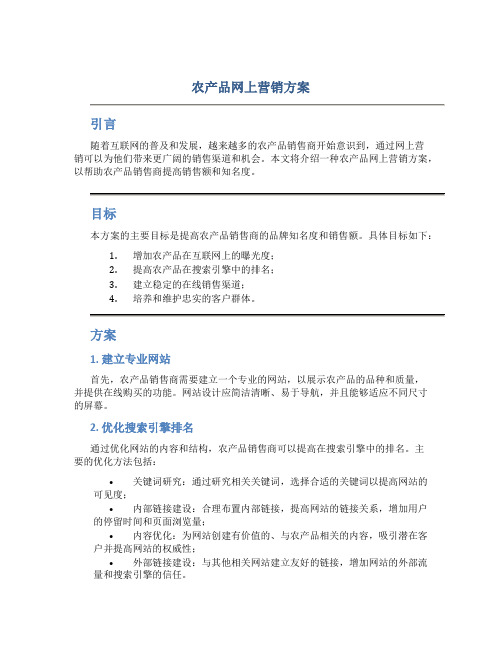 农产品网上营销方案

引言

随着互联网的普及和发展，越来越多的农产品销售商开始意识到，通过网上营销可以为他们带来更广阔的销售渠道和机会。本文将介绍一种农产品网上营销方案，以帮助农产品销售商提高销售额和知名度。

目标

本方案的主要目标是提高农产品销售商的品牌知名度和销售额。具体目标如下：

1. 增加农产品在互联网上的曝光度；
2. 提高农产品在搜索引擎中的排名；
3. 建立稳定的在线销售渠道；
4. 培养和维护忠实的客户群体。

方案

1. 建立专业网站

首先，农产品销售商需要建立一个专业的网站，以展示农产品的品种和质量，并提供在线购买的功能。网站设计应简洁清晰、易于导航，并且能够适应不同尺寸的屏幕。

2. 优化搜索引擎排名

通过优化网站的内容和结构，农产品销售商可以提高在搜索引擎中的排名。主要的优化方法包括：

• 关键词研究：通过研究相关关键词，选择合适的关键词以提高网站的可见度；
• 内部链接建设：合理布置内部链接，提高网站的链接关系，增加用户的停留时间和页面浏览量；
• 内容优化：为网站创建有价值的、与农产品相关的内容，吸引潜在客户并提高网站的权威性；
• 外部链接建设：与其他相关网站建立友好的链接，增加网站的外部流量和搜索引擎的信任。